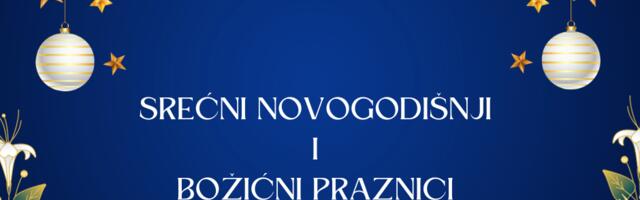 SREĆNI NOVOGODIŠNJI
I
BOŽIĆNI PRAZNICI